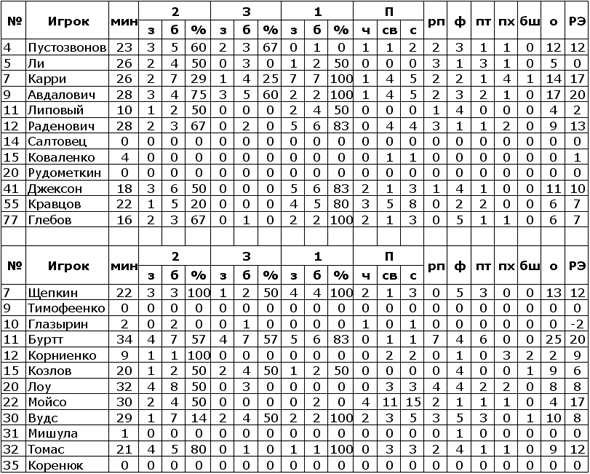 | № | Игрок | мин | 2 з | 2 б | 2 % | 3 з | 3 б | 3 % | 1 з | 1 б | 1 % | П ч | П св | П с | рп | ф | пт | пх | бш | о | РЭ |
|---|---|---|---|---|---|---|---|---|---|---|---|---|---|---|---|---|---|---|---|---|---|
| 4 | Пустозвонов | 23 | 3 | 5 | 60 | 2 | 3 | 67 | 0 | 1 | 0 | 1 | 1 | 2 | 2 | 3 | 1 | 1 | 0 | 12 | 12 |
| 5 | Ли | 26 | 2 | 4 | 50 | 0 | 3 | 0 | 1 | 2 | 50 | 0 | 0 | 0 | 3 | 1 | 3 | 1 | 0 | 5 | 0 |
| 7 | Карри | 26 | 2 | 7 | 29 | 1 | 4 | 25 | 7 | 7 | 100 | 1 | 4 | 5 | 2 | 2 | 1 | 4 | 1 | 14 | 17 |
| 9 | Авдалович | 28 | 3 | 4 | 75 | 3 | 5 | 60 | 2 | 2 | 100 | 1 | 4 | 5 | 2 | 3 | 2 | 1 | 0 | 17 | 20 |
| 11 | Липовый | 10 | 1 | 2 | 50 | 0 | 0 | 0 | 2 | 4 | 50 | 0 | 0 | 0 | 1 | 4 | 0 | 0 | 0 | 4 | 2 |
| 12 | Раденович | 28 | 2 | 3 | 67 | 0 | 2 | 0 | 5 | 6 | 83 | 0 | 4 | 4 | 3 | 1 | 1 | 2 | 0 | 9 | 13 |
| 14 | Салтовец | 0 | 0 | 0 | 0 | 0 | 0 | 0 | 0 | 0 | 0 | 0 | 0 | 0 | 0 | 0 | 0 | 0 | 0 | 0 | 0 |
| 15 | Коваленко | 4 | 0 | 0 | 0 | 0 | 0 | 0 | 0 | 0 | 0 | 0 | 1 | 1 | 0 | 0 | 0 | 0 | 0 | 0 | 1 |
| 20 | Рудометкин | 0 | 0 | 0 | 0 | 0 | 0 | 0 | 0 | 0 | 0 | 0 | 0 | 0 | 0 | 0 | 0 | 0 | 0 | 0 | 0 |
| 41 | Джексон | 18 | 3 | 6 | 50 | 0 | 0 | 0 | 5 | 6 | 83 | 2 | 1 | 3 | 1 | 4 | 1 | 0 | 0 | 11 | 10 |
| 55 | Кравцов | 22 | 1 | 5 | 20 | 0 | 0 | 0 | 4 | 5 | 80 | 3 | 5 | 8 | 0 | 2 | 2 | 0 | 0 | 6 | 7 |
| 77 | Глебов | 16 | 2 | 3 | 67 | 0 | 1 | 0 | 2 | 2 | 100 | 2 | 1 | 3 | 0 | 5 | 1 | 1 | 0 | 6 | 7 |

| № | Игрок | мин | 2 з | 2 б | 2 % | 3 з | 3 б | 3 % | 1 з | 1 б | 1 % | П ч | П св | П с | рп | ф | пт | пх | бш | о | РЭ |
|---|---|---|---|---|---|---|---|---|---|---|---|---|---|---|---|---|---|---|---|---|---|
| 7 | Щепкин | 22 | 3 | 3 | 100 | 1 | 2 | 50 | 4 | 4 | 100 | 2 | 1 | 3 | 0 | 5 | 3 | 0 | 0 | 13 | 12 |
| 9 | Тимофеенко | 0 | 0 | 0 | 0 | 0 | 0 | 0 | 0 | 0 | 0 | 0 | 0 | 0 | 0 | 0 | 0 | 0 | 0 | 0 | 0 |
| 10 | Глазырин | 2 | 0 | 2 | 0 | 0 | 1 | 0 | 0 | 0 | 0 | 1 | 0 | 1 | 0 | 0 | 0 | 0 | 0 | 0 | -2 |
| 11 | Буртт | 34 | 4 | 7 | 57 | 4 | 7 | 57 | 5 | 6 | 83 | 0 | 1 | 1 | 7 | 4 | 6 | 0 | 0 | 25 | 20 |
| 12 | Корниенко | 9 | 1 | 1 | 100 | 0 | 0 | 0 | 0 | 0 | 0 | 0 | 2 | 2 | 0 | 1 | 0 | 3 | 2 | 2 | 9 |
| 15 | Козлов | 20 | 1 | 2 | 50 | 2 | 4 | 50 | 1 | 2 | 50 | 0 | 0 | 0 | 0 | 4 | 0 | 0 | 1 | 9 | 6 |
| 20 | Лоу | 32 | 4 | 8 | 50 | 0 | 3 | 0 | 0 | 0 | 0 | 0 | 3 | 3 | 4 | 4 | 2 | 2 | 0 | 8 | 8 |
| 22 | Мойсо | 30 | 2 | 4 | 50 | 0 | 0 | 0 | 0 | 2 | 0 | 4 | 11 | 15 | 2 | 1 | 1 | 1 | 0 | 4 | 17 |
| 30 | Вудс | 29 | 1 | 7 | 14 | 2 | 4 | 50 | 2 | 2 | 100 | 2 | 3 | 5 | 3 | 5 | 3 | 0 | 1 | 10 | 8 |
| 31 | Мишула | 1 | 0 | 0 | 0 | 0 | 0 | 0 | 0 | 0 | 0 | 0 | 0 | 0 | 0 | 1 | 0 | 0 | 0 | 0 | 0 |
| 32 | Томас | 21 | 4 | 5 | 80 | 0 | 1 | 0 | 1 | 1 | 100 | 0 | 3 | 3 | 2 | 4 | 1 | 1 | 0 | 9 | 12 |
| 35 | Коренюк | 0 | 0 | 0 | 0 | 0 | 0 | 0 | 0 | 0 | 0 | 0 | 0 | 0 | 0 | 0 | 0 | 0 | 0 | 0 | 0 |